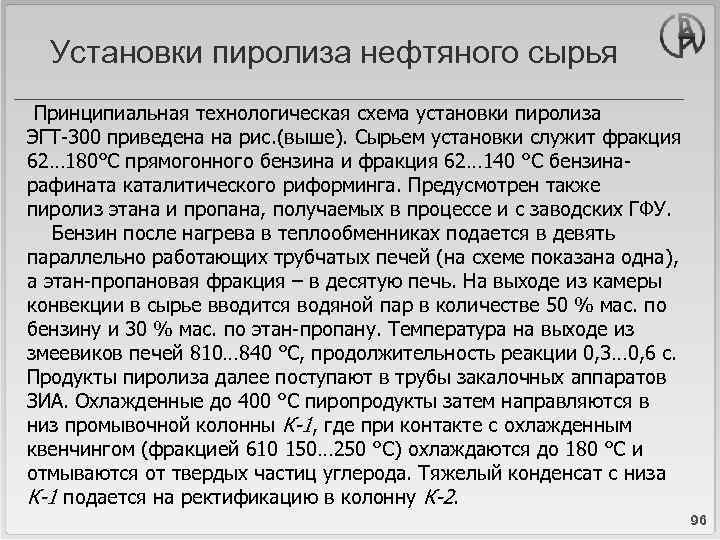 Установки пиролиза нефтяного сырья

Принципиальная технологическая схема установки пиролиза ЭГТ-300 приведена на рис.(выше). Сырьем установки служит фракция 62…180°С прямогонного бензина и фракция 62…140 °С бензина-рафината каталитического риформинга. Предусмотрен также пиролиз этана и пропана, получаемых в процессе и с заводских ГФУ.

Бензин после нагрева в теплообменниках подается в девять параллельно работающих трубчатых печей (на схеме показана одна), а этан-пропановая фракция – в десятую печь. На выходе из камеры конвекции в сырье вводится водяной пар в количестве 50 % мас. по бензину и 30 % мас. по этан-пропану. Температура на выходе из змеевиков печей 810…840 °С, продолжительность реакции 0,3…0,6 с. Продукты пиролиза далее поступают в трубы закалочных аппаратов ЗИА. Охлажденные до 400 °С пиропродукты затем направляются в низ промывочной колонны К-1, где при контакте с охлажденным квенчингом (фракцией 610 150…250 °С) охлаждаются до 180 °С и отмываются от твердых частиц углерода. Тяжелый конденсат с низа К-1 подается на ректификацию в колонну К-2.

96